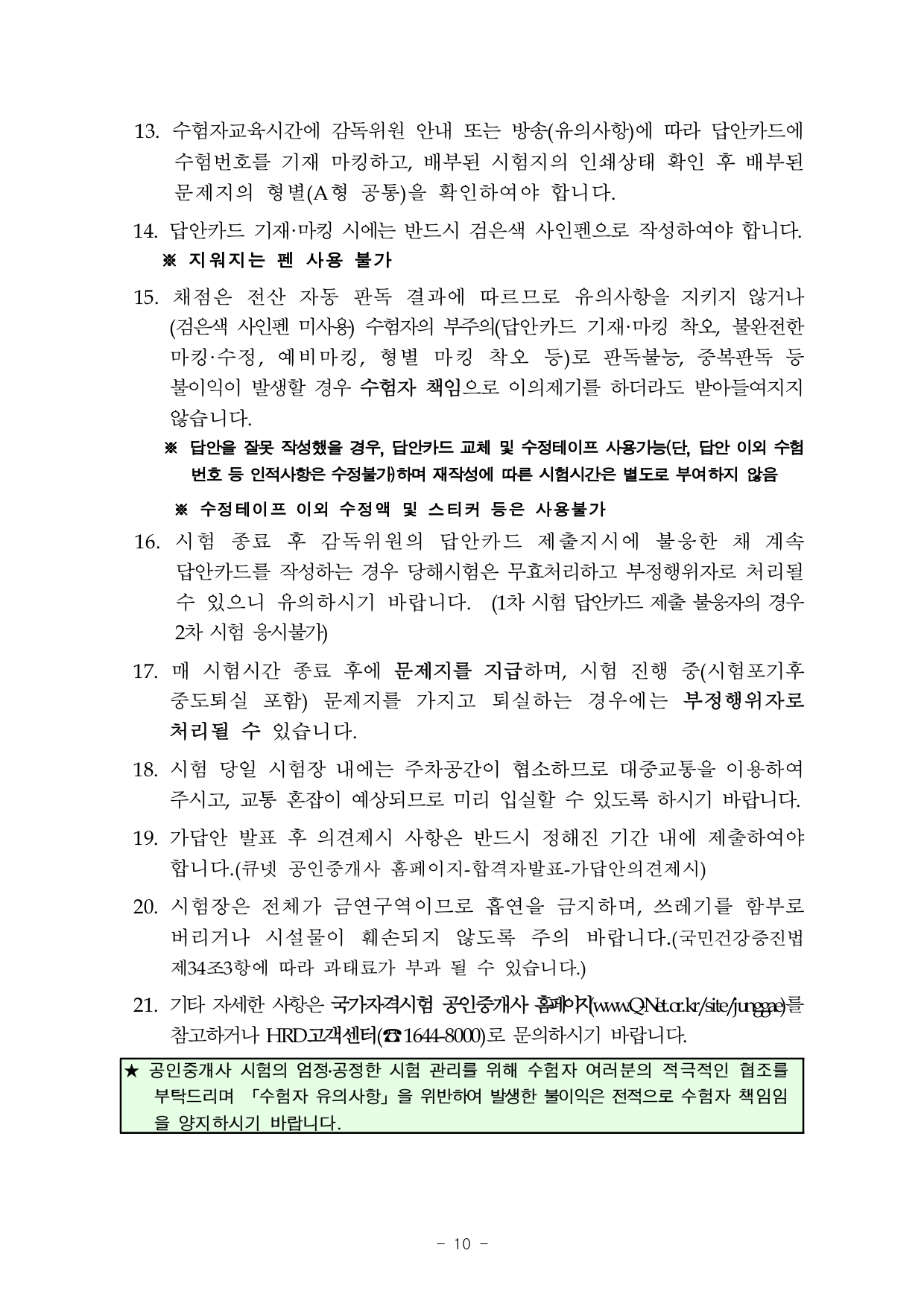 13. 수험자교육시간에 감독위원 안내 또는 방송(유의사항)에 따라 답안카드에 수험번호를 기재 마킹하고, 배부된 시험지의 인쇄상태 확인 후 배부된 문제지의 형별(A형 공통)을 확인하여야 합니다.

14. 답안카드 기재·마킹 시에는 반드시 검은색 사인펜으로 작성하여야 합니다.
※ 지워지는 펜 사용 불가

15. 채점은 전산 자동 판독 결과에 따르므로 유의사항을 지키지 않거나 (검은색 사인펜 미사용) 수험자의 부주의(답안카드 기재·마킹 착오, 불완전한 마킹·수정, 예비마킹, 형별 마킹 착오 등)로 판독불능, 중복판독 등 불이익이 발생할 경우 수험자 책임으로 이의제기를 하더라도 받아들여지지 않습니다.
※ 답안을 잘못 작성했을 경우, 답안카드 교체 및 수정테이프 사용가능(단, 답안 이외 수험번호 등 인적사항은 수정불가)하며 재작성에 따른 시험시간은 별도로 부여하지 않음
※ 수정테이프 이외 수정액 및 스티커 등은 사용불가

16. 시험 종료 후 감독위원의 답안카드 제출지시에 불응한 채 계속 답안카드를 작성하는 경우 당해시험은 무효처리하고 부정행위자로 처리될 수 있으니 유의하시기 바랍니다. (1차 시험 답안카드 제출 불응자의 경우 2차 시험 응시불가)

17. 매 시험시간 종료 후에 문제지를 지급하며, 시험 진행 중(시험포기후 중도퇴실 포함) 문제지를 가지고 퇴실하는 경우에는 부정행위자로 처리될 수 있습니다.

18. 시험 당일 시험장 내에는 주차공간이 협소하므로 대중교통을 이용하여 주시고, 교통 혼잡이 예상되므로 미리 입실할 수 있도록 하시기 바랍니다.

19. 가답안 발표 후 의견제시 사항은 반드시 정해진 기간 내에 제출하여야 합니다.(큐넷 공인중개사 홈페이지-합격자발표-가답안의견제시)

20. 시험장은 전체가 금연구역이므로 흡연을 금지하며, 쓰레기를 함부로 버리거나 시설물이 훼손되지 않도록 주의 바랍니다.(국민건강증진법 제34조3항에 따라 과태료가 부과 될 수 있습니다.)

21. 기타 자세한 사항은 국가자격시험 공인중개사 홈페이지(www.Q-Net.or.kr/site/junggae)를 참고하거나 HRD고객센터(☎1644-8000)로 문의하시기 바랍니다.

★ 공인중개사 시험의 엄정·공정한 시험 관리를 위해 수험자 여러분의 적극적인 협조를 부탁드리며 「수험자 유의사항」을 위반하여 발생한 불이익은 전적으로 수험자 책임임을 양지하시기 바랍니다.

- 10 -